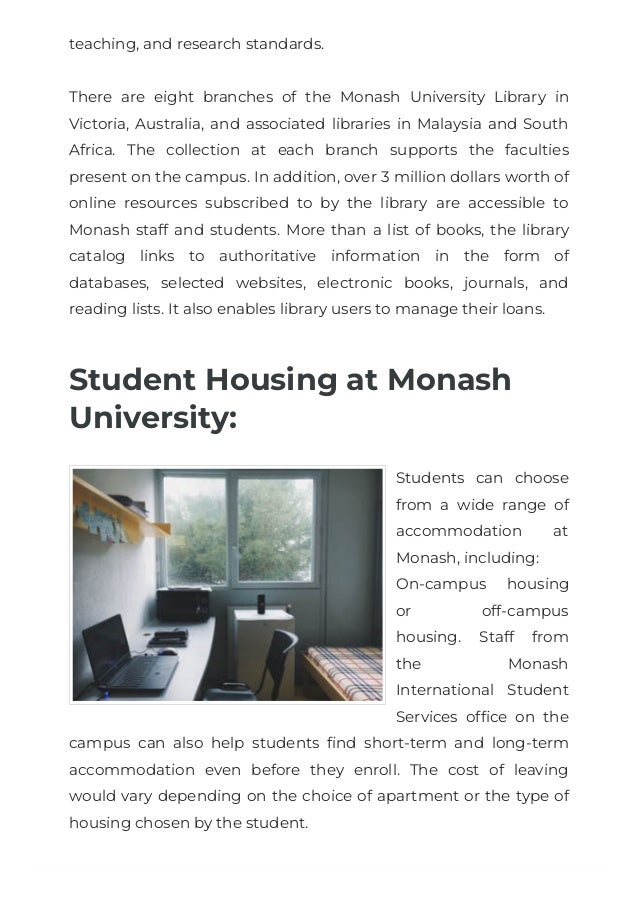 teaching, and research standards.

There are eight branches of the Monash University Library in Victoria, Australia, and associated libraries in Malaysia and South Africa. The collection at each branch supports the faculties present on the campus. In addition, over 3 million dollars worth of online resources subscribed to by the library are accessible to Monash staff and students. More than a list of books, the library catalog links to authoritative information in the form of databases, selected websites, electronic books, journals, and reading lists. It also enables library users to manage their loans.

Student Housing at Monash University:

Students can choose from a wide range of accommodation at Monash, including: On-campus housing or off-campus housing. Staff from the Monash International Student Services office on the campus can also help students find short-term and long-term accommodation even before they enroll. The cost of leaving would vary depending on the choice of apartment or the type of housing chosen by the student.